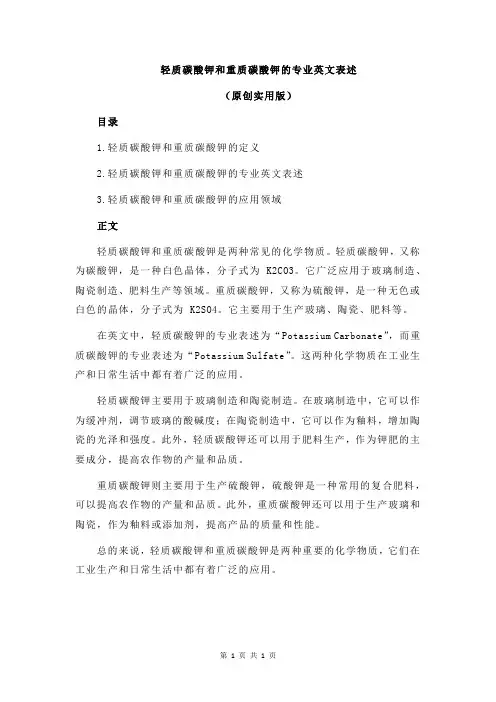 轻质碳酸钾和重质碳酸钾的专业英文表述

（原创实用版）

目录

1.轻质碳酸钾和重质碳酸钾的定义

2.轻质碳酸钾和重质碳酸钾的专业英文表述

3.轻质碳酸钾和重质碳酸钾的应用领域

正文

轻质碳酸钾和重质碳酸钾是两种常见的化学物质。轻质碳酸钾，又称为碳酸钾，是一种白色晶体，分子式为 K2CO3。它广泛应用于玻璃制造、陶瓷制造、肥料生产等领域。重质碳酸钾，又称为硫酸钾，是一种无色或白色的晶体，分子式为 K2SO4。它主要用于生产玻璃、陶瓷、肥料等。

在英文中，轻质碳酸钾的专业表述为“Potassium Carbonate”，而重质碳酸钾的专业表述为“Potassium Sulfate”。这两种化学物质在工业生产和日常生活中都有着广泛的应用。

轻质碳酸钾主要用于玻璃制造和陶瓷制造。在玻璃制造中，它可以作为缓冲剂，调节玻璃的酸碱度；在陶瓷制造中，它可以作为釉料，增加陶瓷的光泽和强度。此外，轻质碳酸钾还可以用于肥料生产，作为钾肥的主要成分，提高农作物的产量和品质。

重质碳酸钾则主要用于生产硫酸钾，硫酸钾是一种常用的复合肥料，可以提高农作物的产量和品质。此外，重质碳酸钾还可以用于生产玻璃和陶瓷，作为釉料或添加剂，提高产品的质量和性能。

总的来说，轻质碳酸钾和重质碳酸钾是两种重要的化学物质，它们在工业生产和日常生活中都有着广泛的应用。

第 1 页 共 1 页